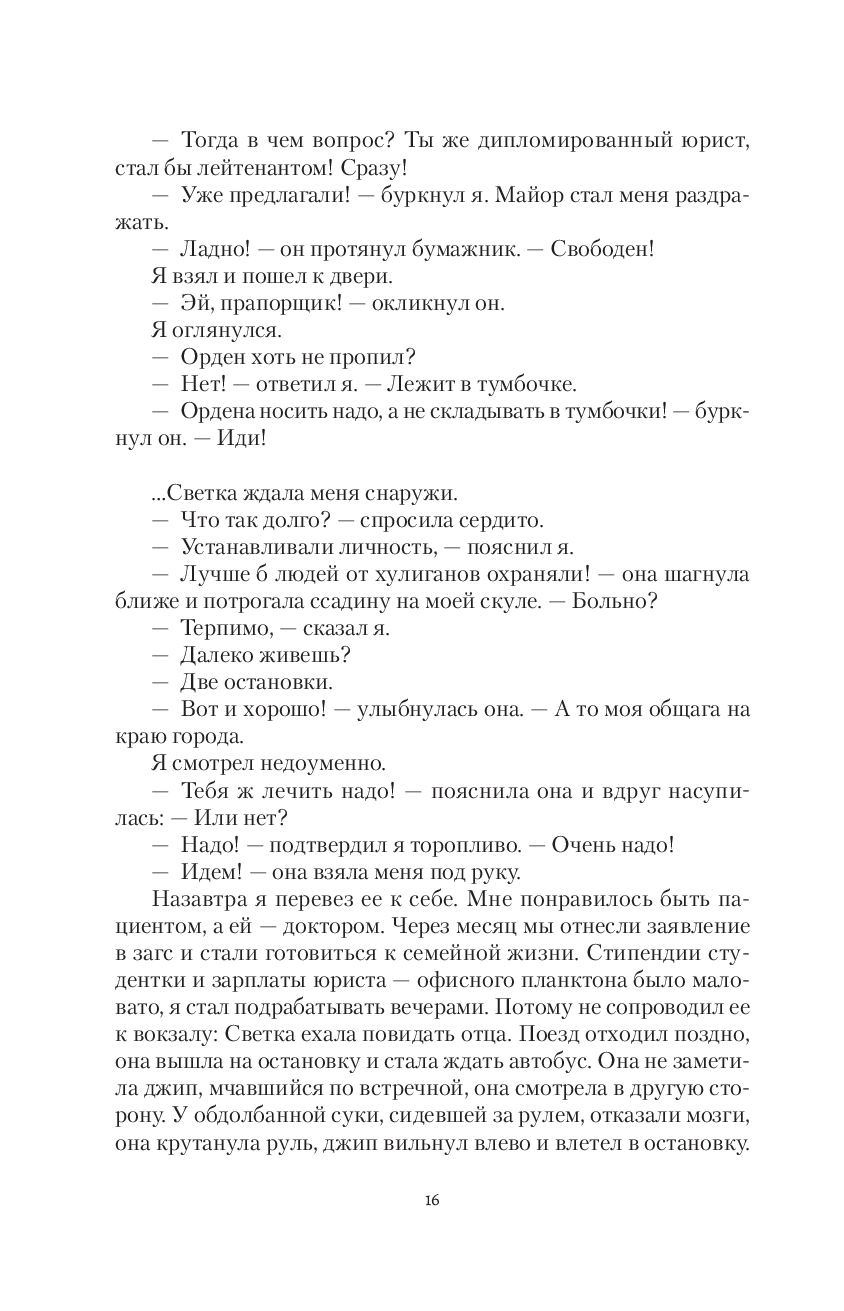 — Тогда в чем вопрос? Ты же дипломированный юрист, стал бы лейтенантом! Сразу!

— Уже предлагали! — буркнул я. Майор стал меня раздражать.

— Ладно! — он протянул бумажник. — Свободен!

Я взял и пошел к двери.

— Эй, прапорщик! — окликнул он.

Я оглянулся.

— Орден хоть не пропил?

— Нет! — ответил я. — Лежит в тумбочке.

— Ордена носить надо, а не складывать в тумбочки! — буркнул он. — Иди!

...Светка ждала меня снаружи.

— Что так долго? — спросила сердито.

— Устанавливали личность, — пояснил я.

— Лучше б людей от хулиганов охраняли! — она шагнула ближе и потрогала ссадину на моей скуле. — Больно?

— Терпимо, — сказал я.

— Далеко живешь?

— Две остановки.

— Вот и хорошо! — улыбнулась она. — А то моя общага на краю города.

Я смотрел недоуменно.

— Тебя ж лечить надо! — пояснила она и вдруг насупилась: — Или нет?

— Надо! — подтвердил я торопливо. — Очень надо!

— Идем! — она взяла меня под руку.

Назавтра я перевез ее к себе. Мне понравилось быть пациентом, а ей — доктором. Через месяц мы отнесли заявление в загс и стали готовиться к семейной жизни. Стипендии студентки и зарплаты юриста — офисного планктона было маловато, я стал подрабатывать вечерами. Потому не сопроводил ее к вокзалу: Светка ехала повидать отца. Поезд отходил поздно, она вышла на остановку и стала ждать автобус. Она не заметила джип, мчавшийся по встречной, она смотрела в другую сторону. У обдолбанной суки, сидевшей за рулем, отказали мозги, она крутанула руль, джип вильнул влево и влетел в остановку.

16